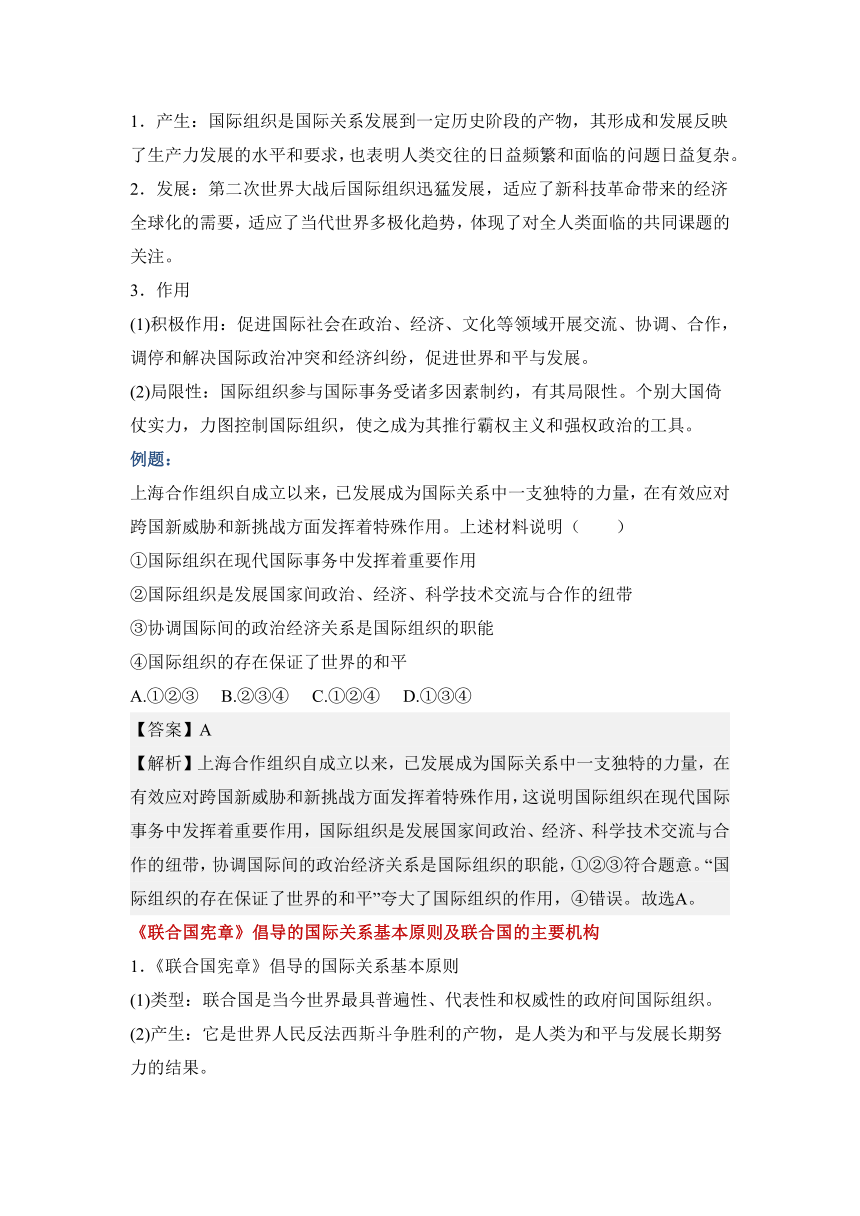 1．产生：国际组织是国际关系发展到一定历史阶段的产物，其形成和发展反映了生产力发展的水平和要求，也表明人类交往的日益频繁和面临的问题日益复杂。
2．发展：第二次世界大战后国际组织迅猛发展，适应了新科技革命带来的经济全球化的需要，适应了当代世界多极化趋势，体现了对全人类面临的共同课题的关注。
3．作用
(1)积极作用：促进国际社会在政治、经济、文化等领域开展交流、协调、合作，调停和解决国际政治冲突和经济纠纷，促进世界和平与发展。
(2)局限性：国际组织参与国际事务受诸多因素制约，有其局限性。个别大国倚仗实力，力图控制国际组织，使之成为其推行霸权主义和强权政治的工具。
例题：
上海合作组织自成立以来，已发展成为国际关系中一支独特的力量，在有效应对跨国新威胁和新挑战方面发挥着特殊作用。上述材料说明（　　）
①国际组织在现代国际事务中发挥着重要作用
②国际组织是发展国家间政治、经济、科学技术交流与合作的纽带
③协调国际间的政治经济关系是国际组织的职能
④国际组织的存在保证了世界的和平
A.①②③　B.②③④　C.①②④　D.①③④
【答案】A
【解析】上海合作组织自成立以来，已发展成为国际关系中一支独特的力量，在有效应对跨国新威胁和新挑战方面发挥着特殊作用，这说明国际组织在现代国际事务中发挥着重要作用，国际组织是发展国家间政治、经济、科学技术交流与合作的纽带，协调国际间的政治经济关系是国际组织的职能，①②③符合题意。“国际组织的存在保证了世界的和平”夸大了国际组织的作用，④错误。故选A。
《联合国宪章》倡导的国际关系基本原则及联合国的主要机构
1.《联合国宪章》倡导的国际关系基本原则
(1)类型：联合国是当今世界最具普遍性、代表性和权威性的政府间国际组织。
(2)产生：它是世界人民反法西斯斗争胜利的产物，是人类为和平与发展长期努力的结果。